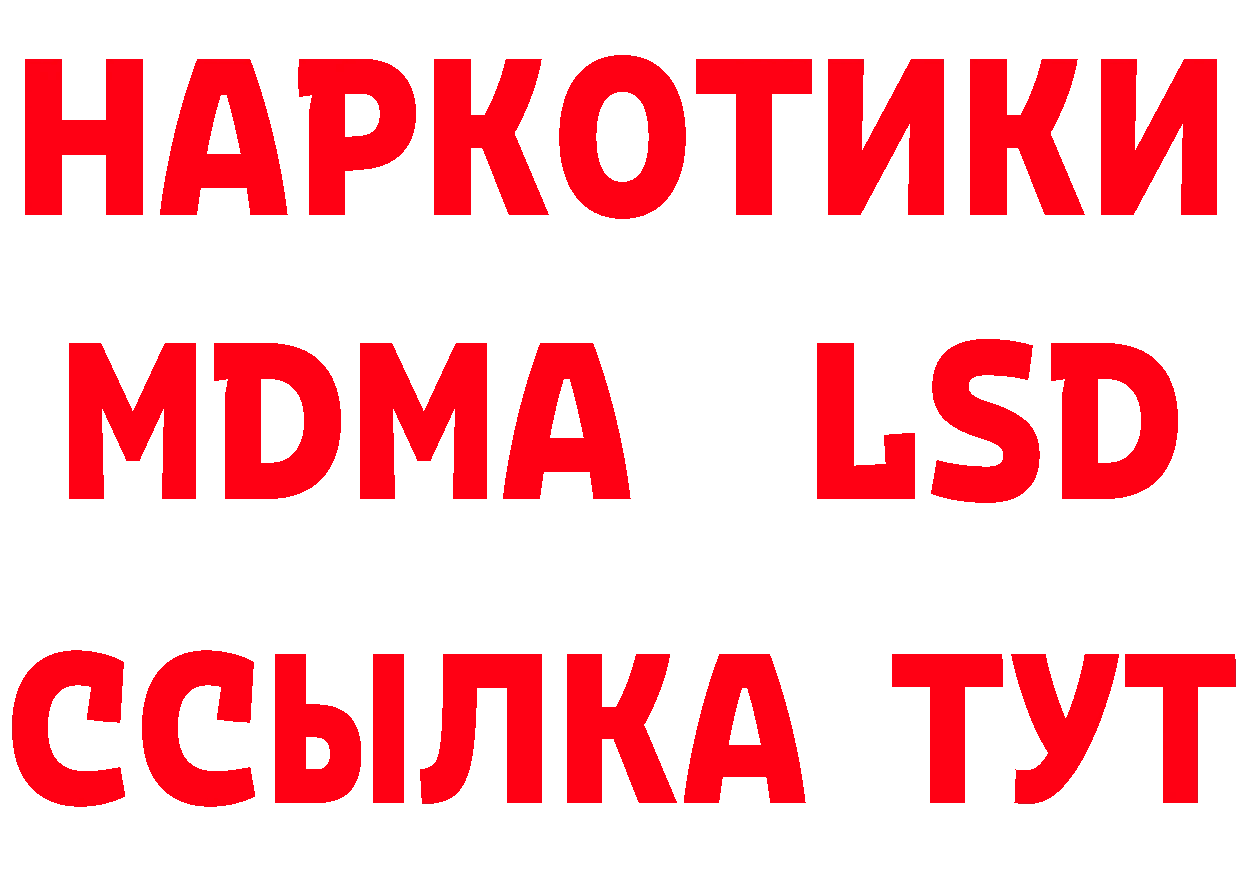 НАРКОТИКИ
MDMA LSD
ССЫЛКА ТУТ